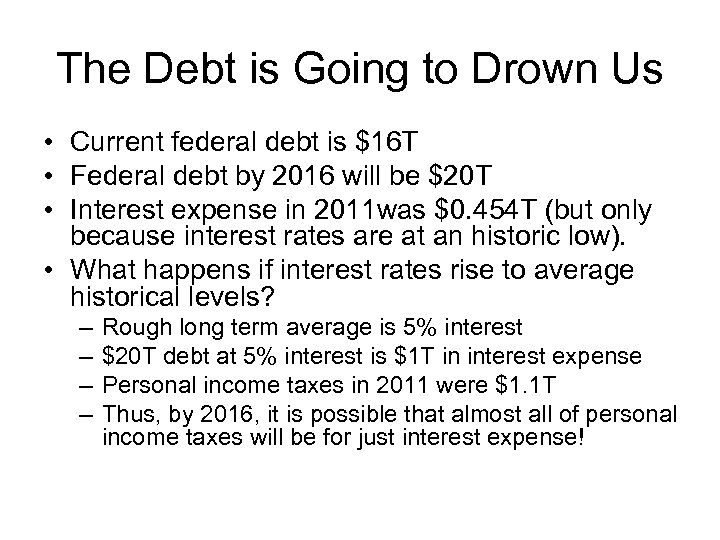 The Debt is Going to Drown Us

• Current federal debt is \$16T
• Federal debt by 2016 will be \$20T
• Interest expense in 2011was \$0.454T (but only because interest rates are at an historic low).
• What happens if interest rates rise to average historical levels?
– Rough long term average is 5% interest
– \$20T debt at 5% interest is \$1T in interest expense
– Personal income taxes in 2011 were \$1.1T
– Thus, by 2016, it is possible that almost all of personal income taxes will be for just interest expense!